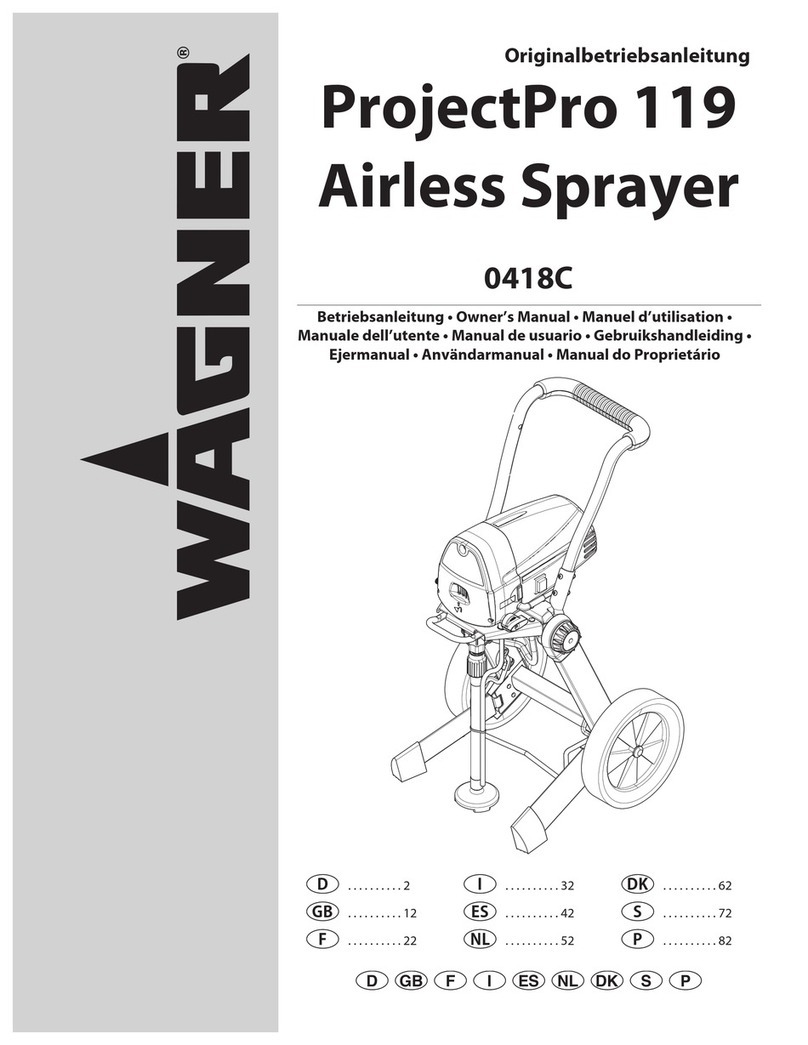 WAGNER®

Originalbetriebsanleitung

ProjectPro 119
Airless Sprayer

0418C

Betriebsanleitung • Owner's Manual • Manuel d'utilisation • Manuale dell'utente • Manual de usuario • Gebruikshandleiding • Ejermanual • Användarmanual • Manual do Proprietário

D ..........2
GB ..........12
F ..........22
I ..........32
ES ..........42
NL ..........52
DK ..........62
S ..........72
P ..........82

D GB F I ES NL DK S P